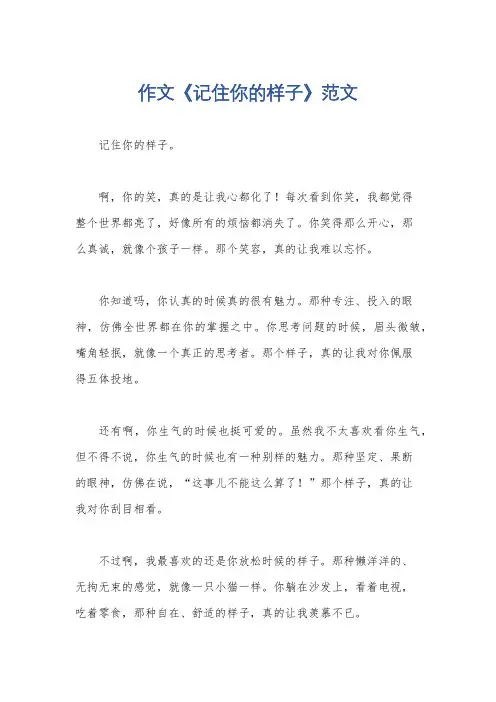 作文《记住你的样子》范文

记住你的样子。

啊，你的笑，真的是让我心都化了！每次看到你笑，我都觉得整个世界都亮了，好像所有的烦恼都消失了。你笑得那么开心，那么真诚，就像个孩子一样。那个笑容，真的让我难以忘怀。

你知道吗，你认真的时候真的很有魅力。那种专注、投入的眼神，仿佛全世界都在你的掌握之中。你思考问题的时候，眉头微皱，嘴角轻抿，就像一个真正的思考者。那个样子，真的让我对你佩服得五体投地。

还有啊，你生气的时候也挺可爱的。虽然我不太喜欢看你生气，但不得不说，你生气的时候也有一种别样的魅力。那种坚定、果断的眼神，仿佛在说，“这事儿不能这么算了！”那个样子，真的让我对你刮目相看。

不过啊，我最喜欢的还是你放松时候的样子。那种懒洋洋的、无拘无束的感觉，就像一只小猫一样。你躺在沙发上，看着电视，吃着零食，那种自在、舒适的样子，真的让我羡慕不已。